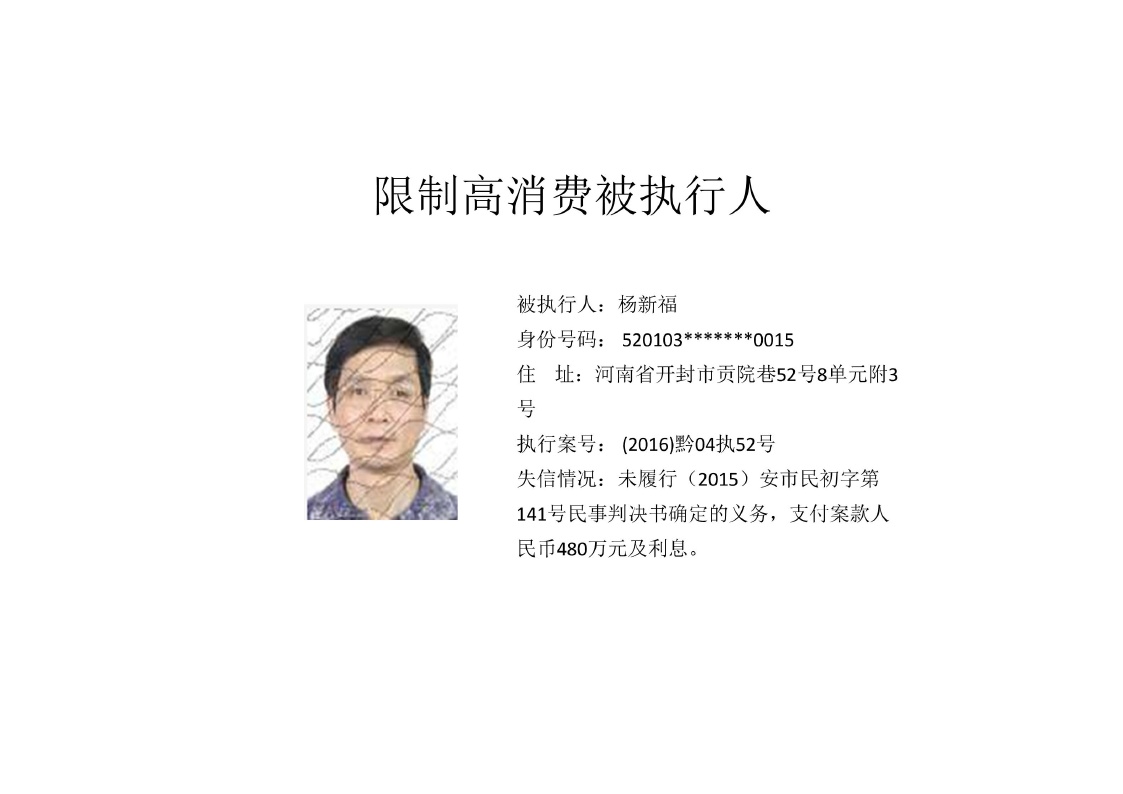 限制高消费被执行人

被执行人：杨新福
身份号码： 520103*******0015
住　址：河南省开封市贡院巷52号8单元附3号
执行案号： (2016)黔04执52号
失信情况：未履行（2015）安市民初字第141号民事判决书确定的义务，支付案款人民币480万元及利息。